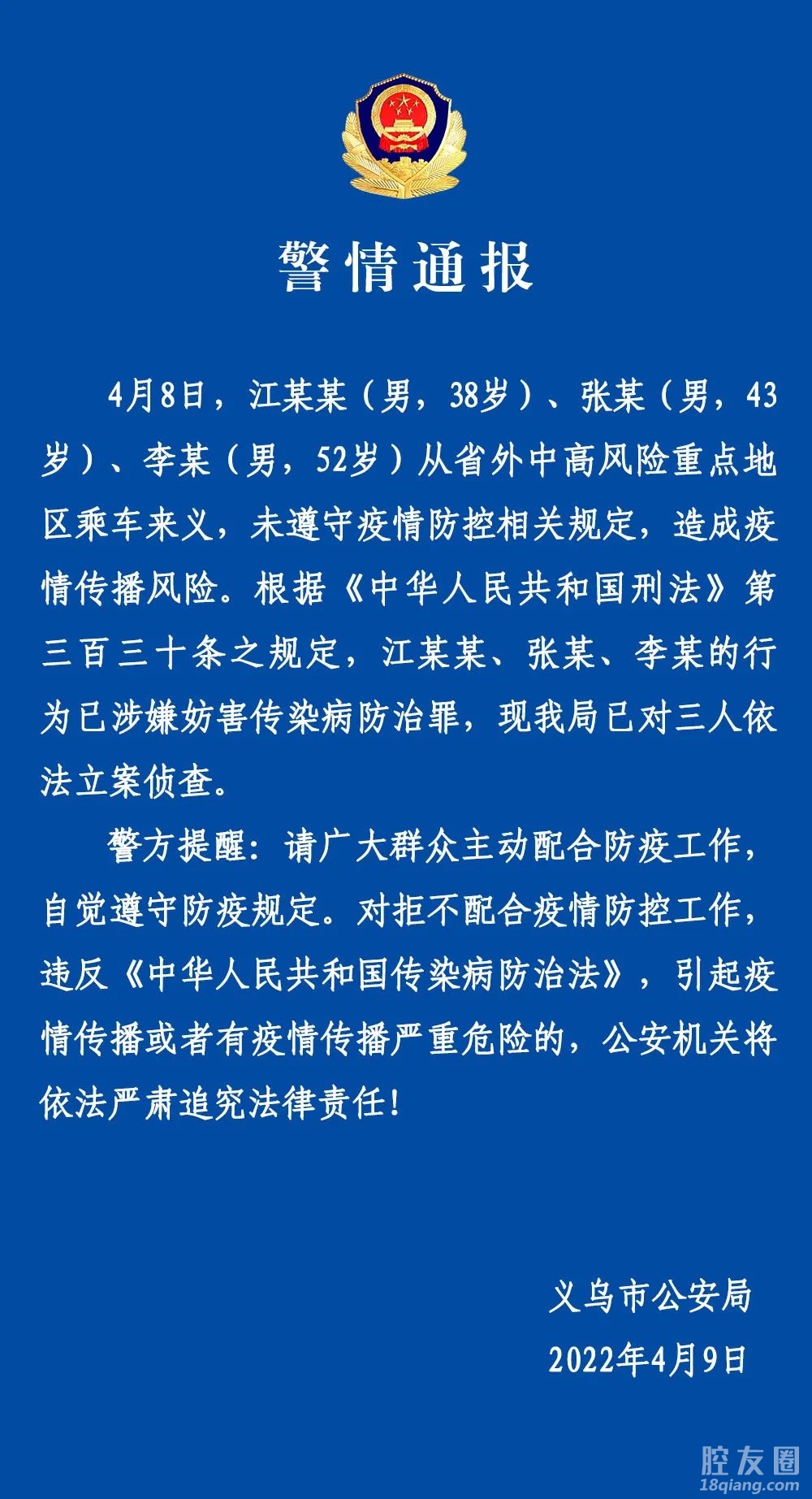 警情通报

4月8日，江某某（男，38岁）、张某（男，43岁）、李某（男，52岁）从省外中高风险重点地区乘车来义，未遵守疫情防控相关规定，造成疫情传播风险。根据《中华人民共和国刑法》第三百三十条之规定，江某某、张某、李某的行为已涉嫌妨害传染病防治罪，现我局已对三人依法立案侦查。

警方提醒：请广大群众主动配合防疫工作，自觉遵守防疫规定。对拒不配合疫情防控工作，违反《中华人民共和国传染病防治法》，引起疫情传播或者有疫情传播严重危险的，公安机关将依法严肃追究法律责任！

义乌市公安局
2022年4月9日

腔友圈
18qiang.com